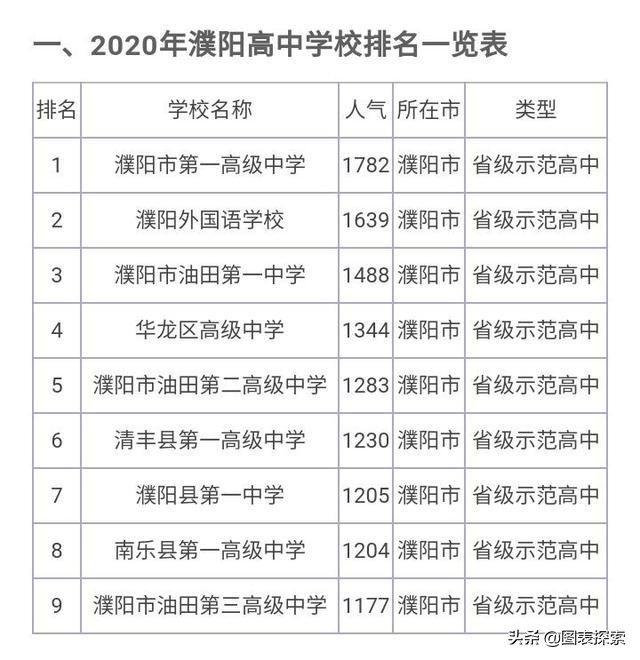 一、2020年濮阳高中学校排名一览表

| 排名 | 学校名称 | 人气 | 所在市 | 类型 |
|---|---|---|---|---|
| 1 | 濮阳市第一高级中学 | 1782 | 濮阳市 | 省级示范高中 |
| 2 | 濮阳外国语学校 | 1639 | 濮阳市 | 省级示范高中 |
| 3 | 濮阳市油田第一中学 | 1488 | 濮阳市 | 省级示范高中 |
| 4 | 华龙区高级中学 | 1344 | 濮阳市 | 省级示范高中 |
| 5 | 濮阳市油田第二高级中学 | 1283 | 濮阳市 | 省级示范高中 |
| 6 | 清丰县第一高级中学 | 1230 | 濮阳市 | 省级示范高中 |
| 7 | 濮阳县第一中学 | 1205 | 濮阳市 | 省级示范高中 |
| 8 | 南乐县第一高级中学 | 1204 | 濮阳市 | 省级示范高中 |
| 9 | 濮阳市油田第三高级中学 | 1177 | 濮阳市 | 省级示范高中 |

头条 @图表探索